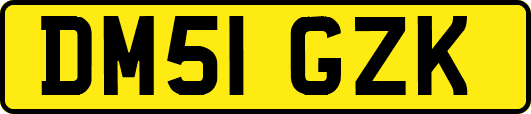 DM51 GZK